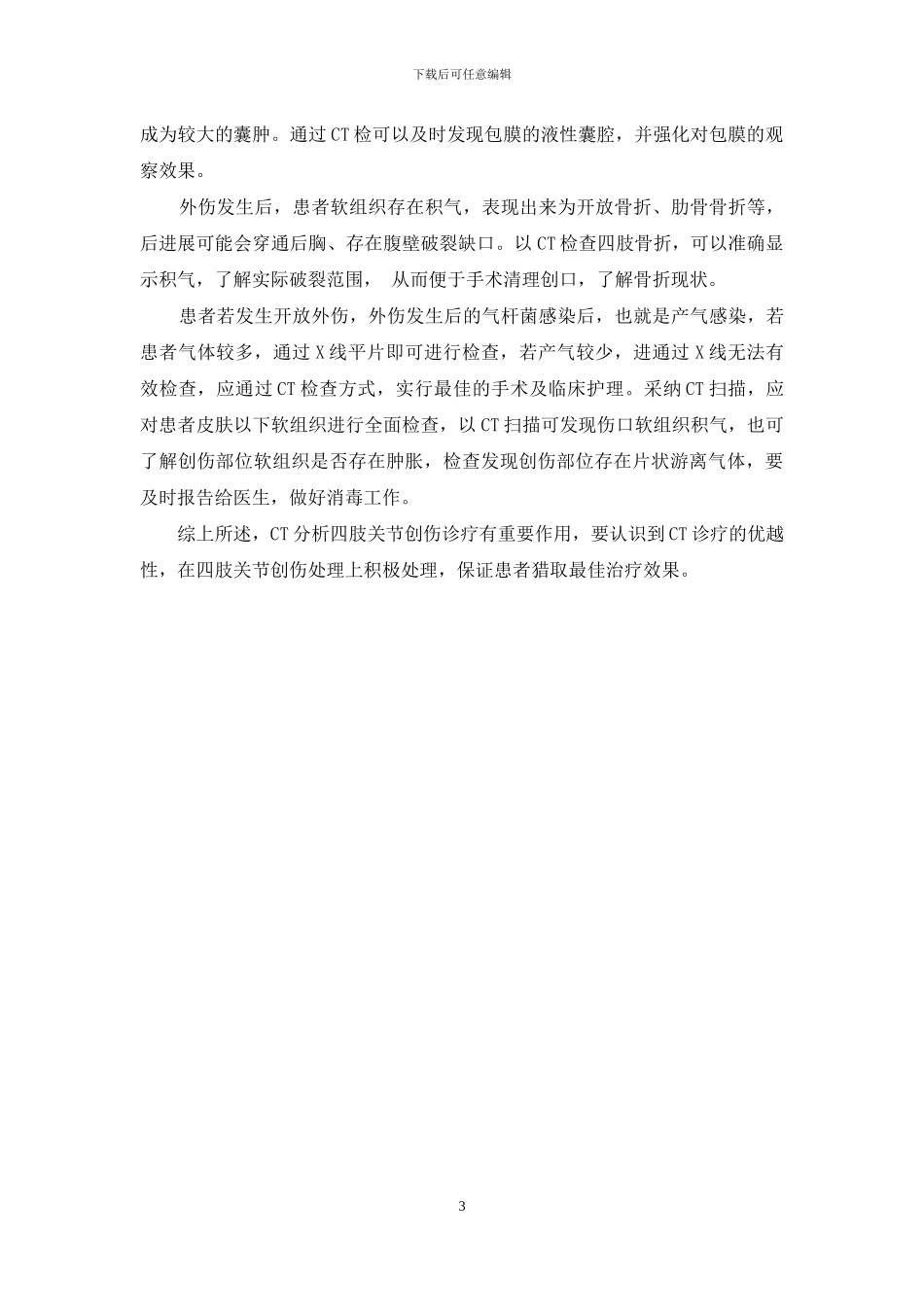 下载后可任意编辑

成为较大的囊肿。通过CT检可以及时发现包膜的液性囊腔，并强化对包膜的观察效果。

外伤发生后，患者软组织存在积气，表现出来为开放骨折、肋骨骨折等，后进展可能会穿通后胸、存在腹壁破裂缺口。以CT检查四肢骨折，可以准确显示积气，了解实际破裂范围， 从而便于手术清理创口，了解骨折现状。

患者若发生开放外伤，外伤发生后的气杆菌感染后，也就是产气感染，若患者气体较多，通过X线平片即可进行检查，若产气较少，进通过X线无法有效检查，应通过CT检查方式，实行最佳的手术及临床护理。采纳CT扫描，应对患者皮肤以下软组织进行全面检查，以CT扫描可发现伤口软组织积气，也可了解创伤部位软组织是否存在肿胀，检查发现创伤部位存在片状游离气体，要及时报告给医生，做好消毒工作。

综上所述，CT分析四肢关节创伤诊疗有重要作用，要认识到CT诊疗的优越性，在四肢关节创伤处理上积极处理，保证患者猎取最佳治疗效果。

3